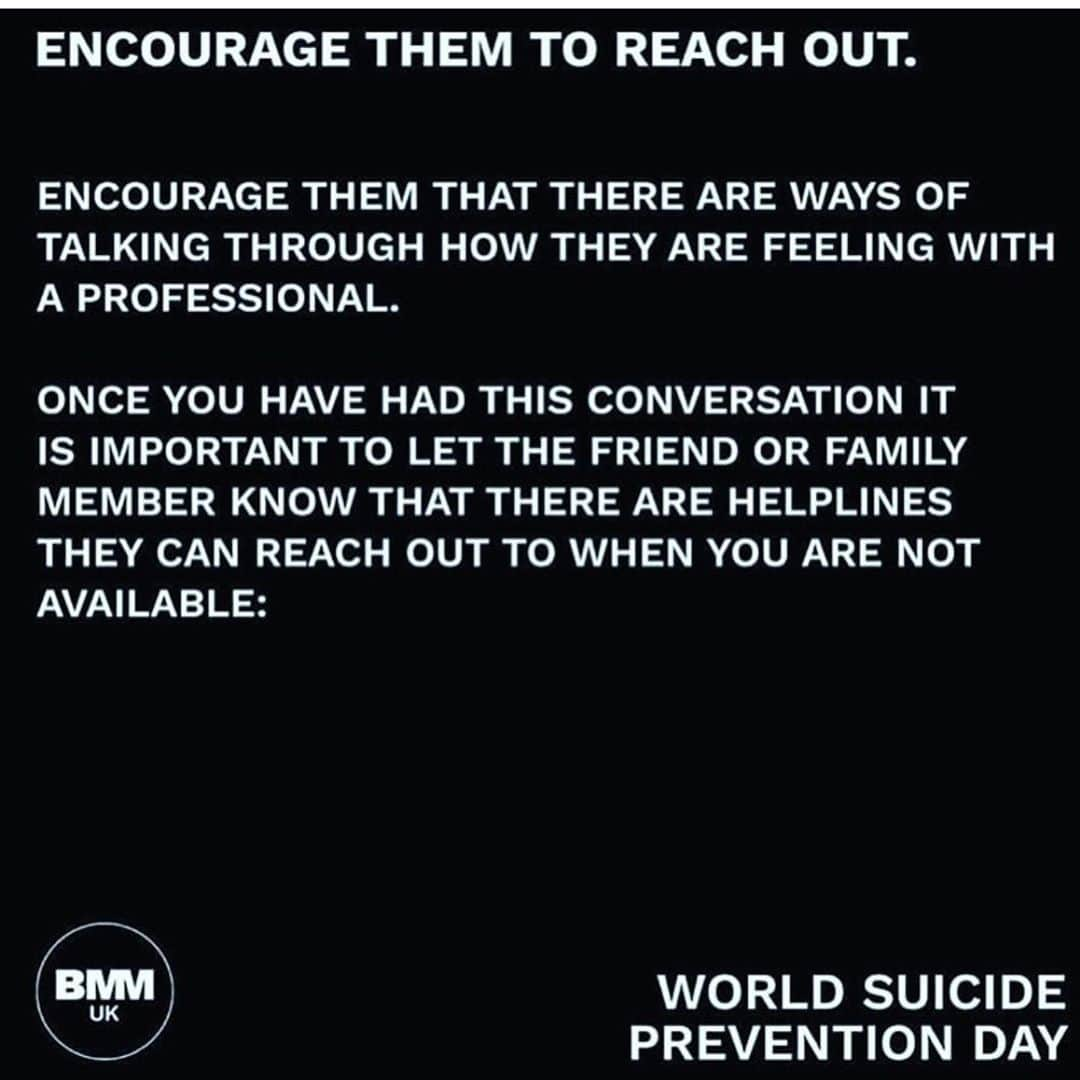 ENCOURAGE THEM TO REACH OUT.

ENCOURAGE THEM THAT THERE ARE WAYS OF TALKING THROUGH HOW THEY ARE FEELING WITH A PROFESSIONAL.

ONCE YOU HAVE HAD THIS CONVERSATION IT IS IMPORTANT TO LET THE FRIEND OR FAMILY MEMBER KNOW THAT THERE ARE HELPLINES THEY CAN REACH OUT TO WHEN YOU ARE NOT AVAILABLE:

BMM
UK

WORLD SUICIDE PREVENTION DAY